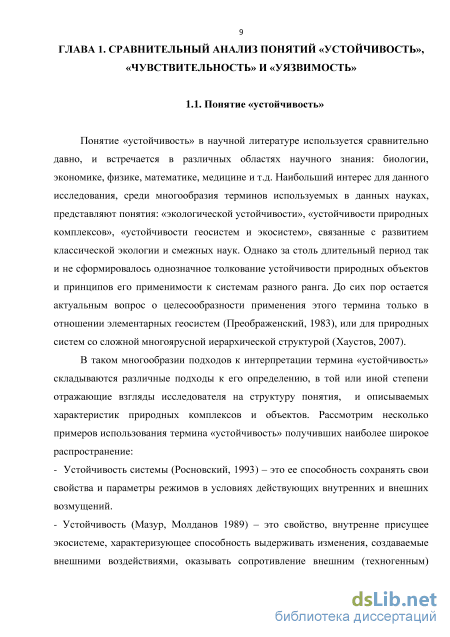 9

ГЛАВА 1. СРАВНИТЕЛЬНЫЙ АНАЛИЗ ПОНЯТИЙ «УСТОЙЧИВОСТЬ», «ЧУВСТВИТЕЛЬНОСТЬ» И «УЯЗВИМОСТЬ»

1.1. Понятие «устойчивость»

Понятие «устойчивость» в научной литературе используется сравнительно давно, и встречается в различных областях научного знания: биологии, экономике, физике, математике, медицине и т.д. Наибольший интерес для данного исследования, среди многообразия терминов используемых в данных науках, представляют понятия: «экологической устойчивости», «устойчивости природных комплексов», «устойчивости геосистем и экосистем», связанные с развитием классической экологии и смежных наук. Однако за столь длительный период так и не сформировалось однозначное толкование устойчивости природных объектов и принципов его применимости к системам разного ранга. До сих пор остается актуальным вопрос о целесообразности применения этого термина только в отношении элементарных геосистем (Преображенский, 1983), или для природных систем со сложной многоярусной иерархической структурой (Хаустов, 2007).

В таком многообразии подходов к интерпретации термина «устойчивость» складываются различные подходы к его определению, в той или иной степени отражающие взгляды исследователя на структуру понятия, и описываемых характеристик природных комплексов и объектов. Рассмотрим несколько примеров использования термина «устойчивость» получивших наиболее широкое распространение:

- Устойчивость системы (Росновский, 1993) – это ее способность сохранять свои свойства и параметры режимов в условиях действующих внутренних и внешних возмущений.

- Устойчивость (Мазур, Молданов 1989) – это свойство, внутренне присущее экосистеме, характеризующее способность выдерживать изменения, создаваемые внешними воздействиями, оказывать сопротивление внешним (техногенным)

dsLib.net
библиотека диссертаций